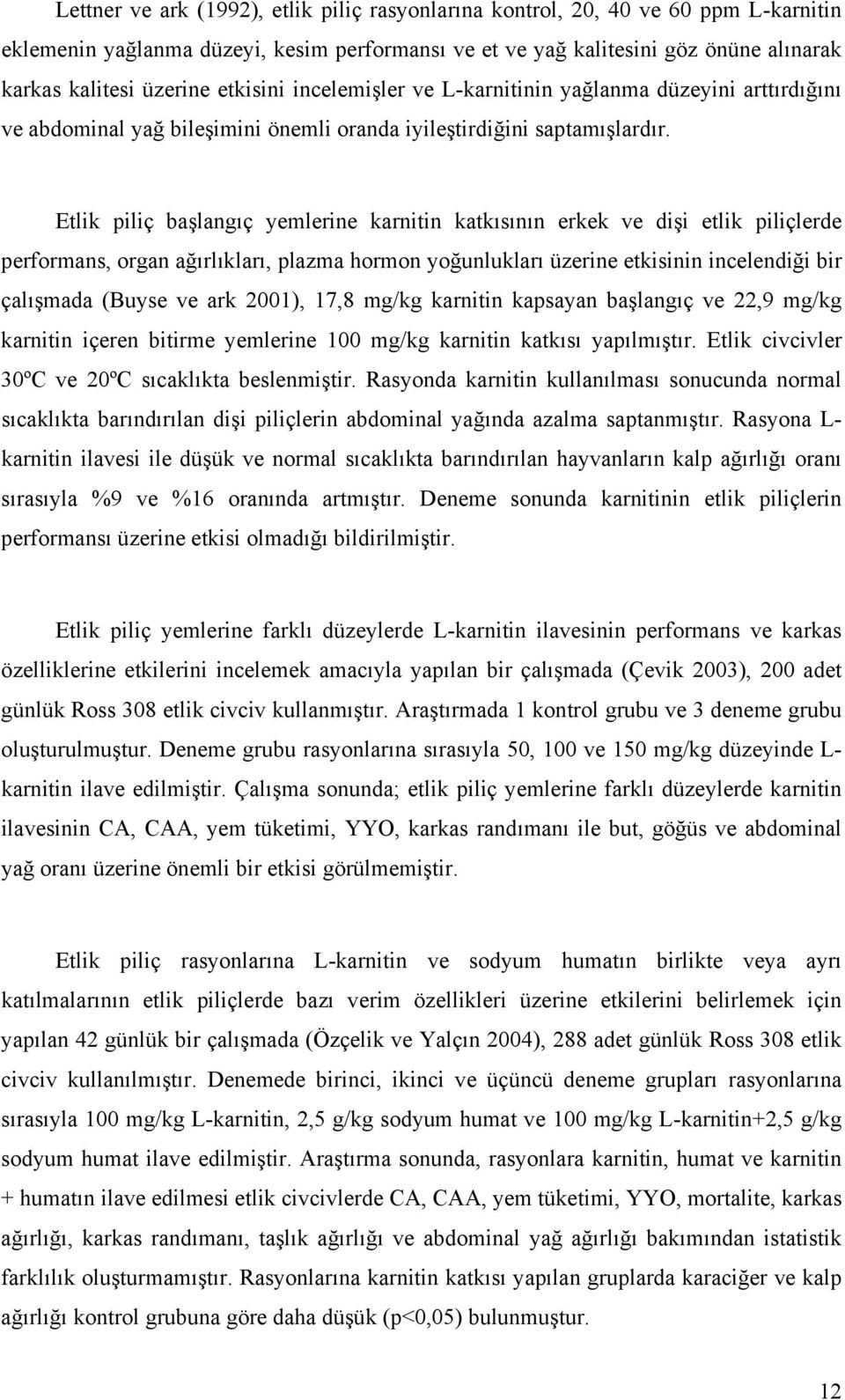 Lettner ve ark (1992), etlik piliç rasyonlarına kontrol, 20, 40 ve 60 ppm L-karnitin eklemenin yağlanma düzeyi, kesim performansı ve et ve yağ kalitesini göz önüne alınarak karkas kalitesi üzerine etkisini incelemişler ve L-karnitinin yağlanma düzeyini arttırdığını ve abdominal yağ bileşimini önemli oranda iyileştirdiğini saptamışlardır.

Etlik piliç başlangıç yemlerine karnitin katkısının erkek ve dişi etlik piliçlerde performans, organ ağırlıkları, plazma hormon yoğunlukları üzerine etkisinin incelendiği bir çalışmada (Buyse ve ark 2001), 17,8 mg/kg karnitin kapsayan başlangıç ve 22,9 mg/kg karnitin içeren bitirme yemlerine 100 mg/kg karnitin katkısı yapılmıştır. Etlik civcivler 30ºC ve 20ºC sıcaklıkta beslenmiştir. Rasyonda karnitin kullanılması sonucunda normal sıcaklıkta barındırılan dişi piliçlerin abdominal yağında azalma saptanmıştır. Rasyona L-karnitin ilavesi ile düşük ve normal sıcaklıkta barındırılan hayvanların kalp ağırlığı oranı sırasıyla %9 ve %16 oranında artmıştır. Deneme sonunda karnitinin etlik piliçlerin performansı üzerine etkisi olmadığı bildirilmiştir.

Etlik piliç yemlerine farklı düzeylerde L-karnitin ilavesinin performans ve karkas özelliklerine etkilerini incelemek amacıyla yapılan bir çalışmada (Çevik 2003), 200 adet günlük Ross 308 etlik civciv kullanmıştır. Araştırmada 1 kontrol grubu ve 3 deneme grubu oluşturulmuştur. Deneme grubu rasyonlarına sırasıyla 50, 100 ve 150 mg/kg düzeyinde L-karnitin ilave edilmiştir. Çalışma sonunda; etlik piliç yemlerine farklı düzeylerde karnitin ilavesinin CA, CAA, yem tüketimi, YYO, karkas randımanı ile but, göğüs ve abdominal yağ oranı üzerine önemli bir etkisi görülmemiştir.

Etlik piliç rasyonlarına L-karnitin ve sodyum humatın birlikte veya ayrı katılmalarının etlik piliçlerde bazı verim özellikleri üzerine etkilerini belirlemek için yapılan 42 günlük bir çalışmada (Özçelik ve Yalçın 2004), 288 adet günlük Ross 308 etlik civciv kullanılmıştır. Denemede birinci, ikinci ve üçüncü deneme grupları rasyonlarına sırasıyla 100 mg/kg L-karnitin, 2,5 g/kg sodyum humat ve 100 mg/kg L-karnitin+2,5 g/kg sodyum humat ilave edilmiştir. Araştırma sonunda, rasyonlara karnitin, humat ve karnitin + humatın ilave edilmesi etlik civcivlerde CA, CAA, yem tüketimi, YYO, mortalite, karkas ağırlığı, karkas randımanı, taşlık ağırlığı ve abdominal yağ ağırlığı bakımından istatistik farklılık oluşturmamıştır. Rasyonlarına karnitin katkısı yapılan gruplarda karaciğer ve kalp ağırlığı kontrol grubuna göre daha düşük (p<0,05) bulunmuştur.

12